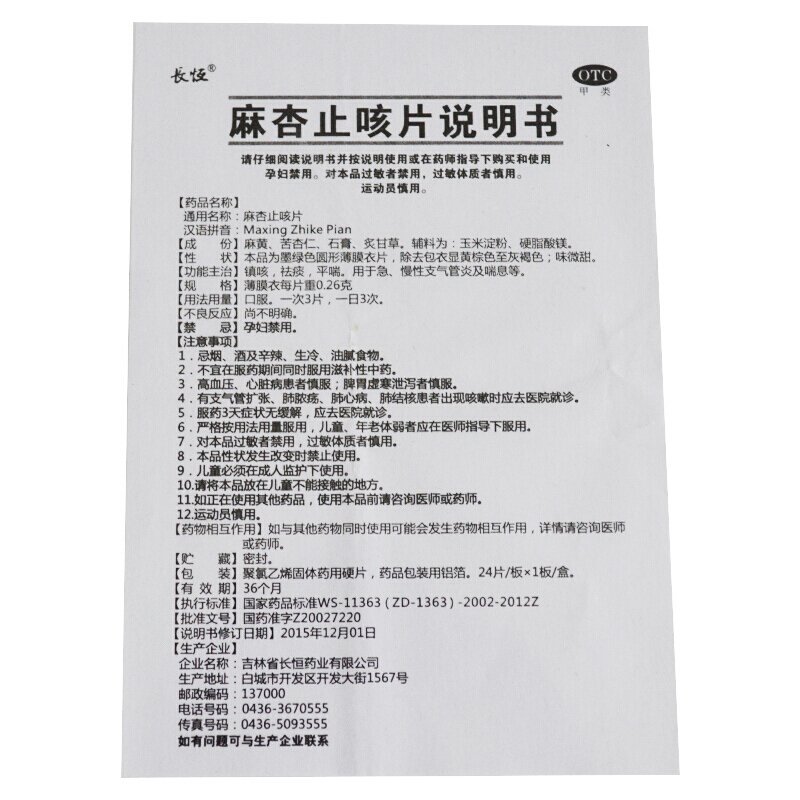 长恒®

OTC
甲类

麻杏止咳片说明书

请仔细阅读说明书并按说明使用或在药师指导下购买和使用
孕妇禁用。对本品过敏者禁用，过敏体质者慎用。
运动员慎用。

【药品名称】
通用名称：麻杏止咳片
汉语拼音：Maxing Zhike Pian
【成　　份】麻黄、苦杏仁、石膏、炙甘草。辅料为：玉米淀粉、硬脂酸镁。
【性　　状】本品为墨绿色圆形薄膜衣片，除去包衣显黄棕色至灰褐色；味微甜。
【功能主治】镇咳，祛痰，平喘。用于急、慢性支气管炎及喘息等。
【规　　格】薄膜衣每片重0.26克
【用法用量】口服。一次3片，一日3次。
【不良反应】尚不明确。
【禁　　忌】孕妇禁用。
【注意事项】
1．忌烟、酒及辛辣、生冷、油腻食物。
2．不宜在服药期间同时服用滋补性中药。
3．高血压、心脏病患者慎服；脾胃虚寒泄泻者慎服。
4．有支气管扩张、肺脓疡、肺心病、肺结核患者出现咳嗽时应去医院就诊。
5．服药3天症状无缓解，应去医院就诊。
6．严格按用法用量服用，儿童、年老体弱者应在医师指导下服用。
7．对本品过敏者禁用，过敏体质者慎用。
8．本品性状发生改变时禁止使用。
9．儿童必须在成人监护下使用。
10.请将本品放在儿童不能接触的地方。
11.如正在使用其他药品，使用本品前请咨询医师或药师。
12.运动员慎用。
【药物相互作用】如与其他药物同时使用可能会发生药物相互作用，详情请咨询医师或药师。
【贮　　藏】密封。
【包　　装】聚氯乙烯固体药用硬片，药品包装用铝箔。24片/板×1板/盒。
【有 效 期】36个月
【执行标准】国家药品标准WS-11363（ZD-1363）-2002-2012Z
【批准文号】国药准字Z20027220
【说明书修订日期】2015年12月01日
【生产企业】
企业名称：吉林省长恒药业有限公司
生产地址：白城市开发区开发大街1567号
邮政编码：137000
电话号码：0436-3670555
传真号码：0436-5093555
如有问题可与生产企业联系